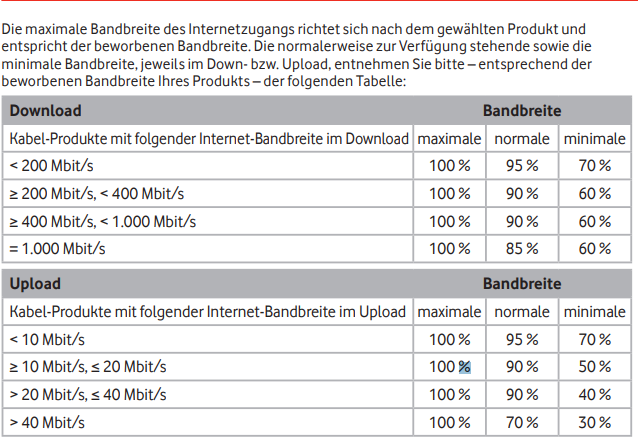 Die maximale Bandbreite des Internetzugangs richtet sich nach dem gewählten Produkt und entspricht der beworbenen Bandbreite. Die normalerweise zur Verfügung stehende sowie die minimale Bandbreite, jeweils im Down- bzw. Upload, entnehmen Sie bitte – entsprechend der beworbenen Bandbreite Ihres Produkts – der folgenden Tabelle:

| Download | Bandbreite | | |
|---|---|---|---|
| Kabel-Produkte mit folgender Internet-Bandbreite im Download | maximale | normale | minimale |
| < 200 Mbit/s | 100 % | 95 % | 70 % |
| ≥ 200 Mbit/s, < 400 Mbit/s | 100 % | 90 % | 60 % |
| ≥ 400 Mbit/s, < 1.000 Mbit/s | 100 % | 90 % | 60 % |
| = 1.000 Mbit/s | 100 % | 85 % | 60 % |

| Upload | Bandbreite | | |
|---|---|---|---|
| Kabel-Produkte mit folgender Internet-Bandbreite im Upload | maximale | normale | minimale |
| < 10 Mbit/s | 100 % | 95 % | 70 % |
| ≥ 10 Mbit/s, ≤ 20 Mbit/s | 100 % | 90 % | 50 % |
| > 20 Mbit/s, ≤ 40 Mbit/s | 100 % | 90 % | 40 % |
| > 40 Mbit/s | 100 % | 70 % | 30 % |